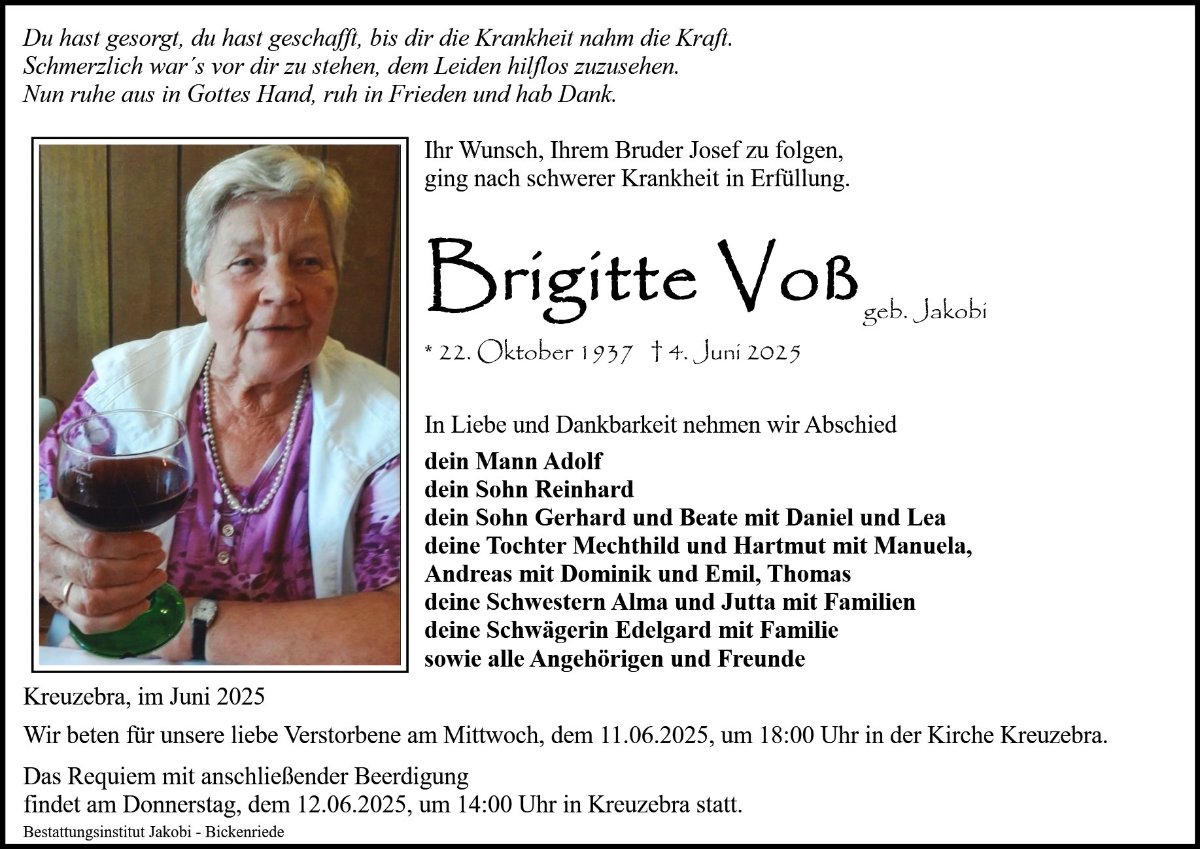 Du hast gesorgt, du hast geschafft, bis dir die Krankheit nahm die Kraft.
Schmerzlich war´s vor dir zu stehen, dem Leiden hilflos zuzusehen.
Nun ruhe aus in Gottes Hand, ruh in Frieden und hab Dank.

Ihr Wunsch, Ihrem Bruder Josef zu folgen, ging nach schwerer Krankheit in Erfüllung.

Brigitte Voß geb. Jakobi

* 22. Oktober 1937 † 4. Juni 2025

In Liebe und Dankbarkeit nehmen wir Abschied

dein Mann Adolf
dein Sohn Reinhard
dein Sohn Gerhard und Beate mit Daniel und Lea
deine Tochter Mechthild und Hartmut mit Manuela,
Andreas mit Dominik und Emil, Thomas
deine Schwestern Alma und Jutta mit Familien
deine Schwägerin Edelgard mit Familie
sowie alle Angehörigen und Freunde

Kreuzebra, im Juni 2025

Wir beten für unsere liebe Verstorbene am Mittwoch, dem 11.06.2025, um 18:00 Uhr in der Kirche Kreuzebra.

Das Requiem mit anschließender Beerdigung findet am Donnerstag, dem 12.06.2025, um 14:00 Uhr in Kreuzebra statt.

Bestattungsinstitut Jakobi - Bickenriede